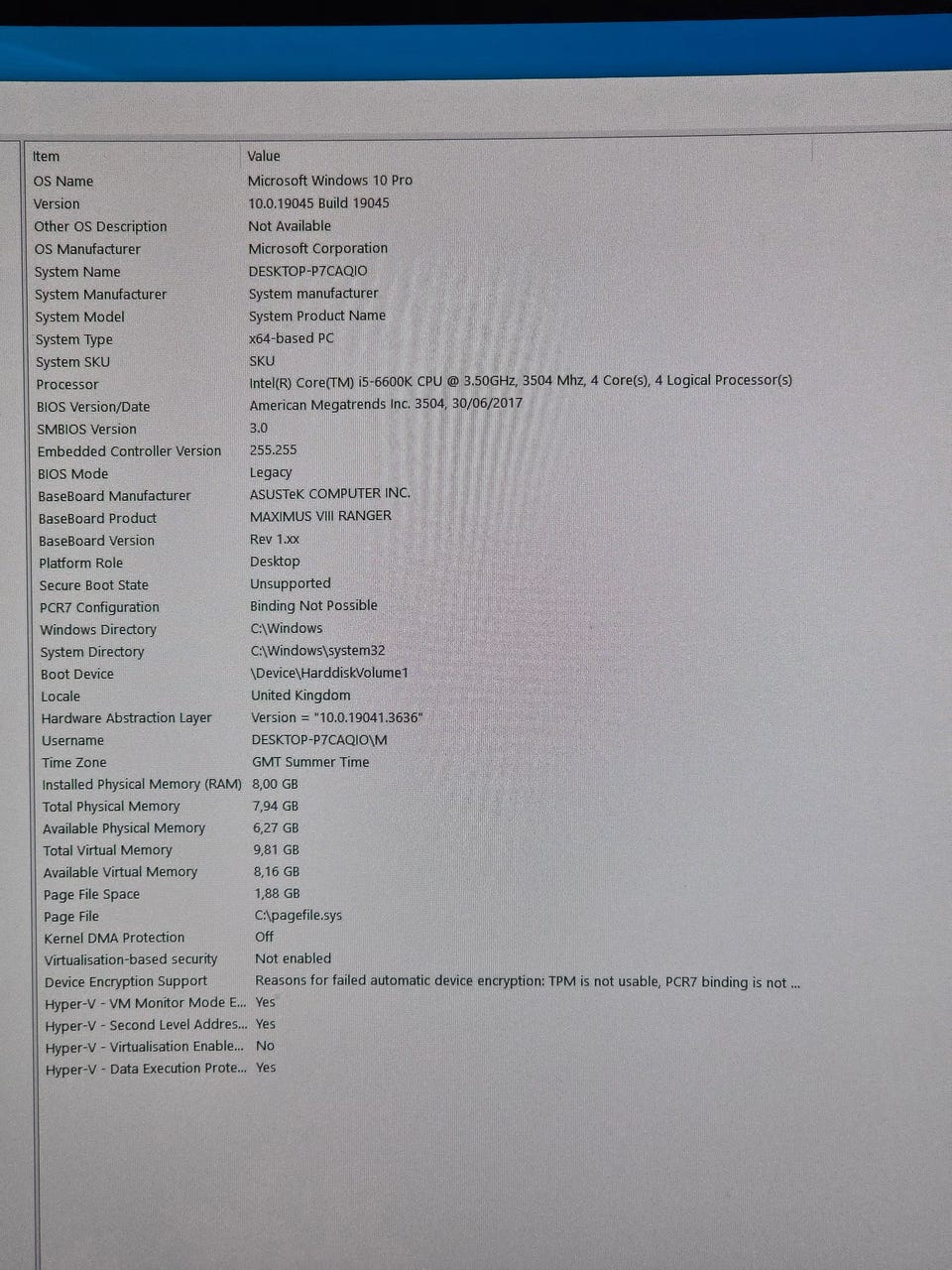 | Item | Value |
|---|---|
| OS Name | Microsoft Windows 10 Pro |
| Version | 10.0.19045 Build 19045 |
| Other OS Description | Not Available |
| OS Manufacturer | Microsoft Corporation |
| System Name | DESKTOP-P7CAQIO |
| System Manufacturer | System manufacturer |
| System Model | System Product Name |
| System Type | x64-based PC |
| System SKU | SKU |
| Processor | Intel(R) Core(TM) i5-6600K CPU @ 3.50GHz, 3504 Mhz, 4 Core(s), 4 Logical Processor(s) |
| BIOS Version/Date | American Megatrends Inc. 3504, 30/06/2017 |
| SMBIOS Version | 3.0 |
| Embedded Controller Version | 255.255 |
| BIOS Mode | Legacy |
| BaseBoard Manufacturer | ASUSTeK COMPUTER INC. |
| BaseBoard Product | MAXIMUS VIII RANGER |
| BaseBoard Version | Rev 1.xx |
| Platform Role | Desktop |
| Secure Boot State | Unsupported |
| PCR7 Configuration | Binding Not Possible |
| Windows Directory | C:\Windows |
| System Directory | C:\Windows\system32 |
| Boot Device | \Device\HarddiskVolume1 |
| Locale | United Kingdom |
| Hardware Abstraction Layer | Version = "10.0.19041.3636" |
| Username | DESKTOP-P7CAQIO\M |
| Time Zone | GMT Summer Time |
| Installed Physical Memory (RAM) | 8,00 GB |
| Total Physical Memory | 7,94 GB |
| Available Physical Memory | 6,27 GB |
| Total Virtual Memory | 9,81 GB |
| Available Virtual Memory | 8,16 GB |
| Page File Space | 1,88 GB |
| Page File | C:\pagefile.sys |
| Kernel DMA Protection | Off |
| Virtualisation-based security | Not enabled |
| Device Encryption Support | Reasons for failed automatic device encryption: TPM is not usable, PCR7 binding is not ... |
| Hyper-V - VM Monitor Mode E... | Yes |
| Hyper-V - Second Level Addres... | Yes |
| Hyper-V - Virtualisation Enable... | No |
| Hyper-V - Data Execution Prote... | Yes |